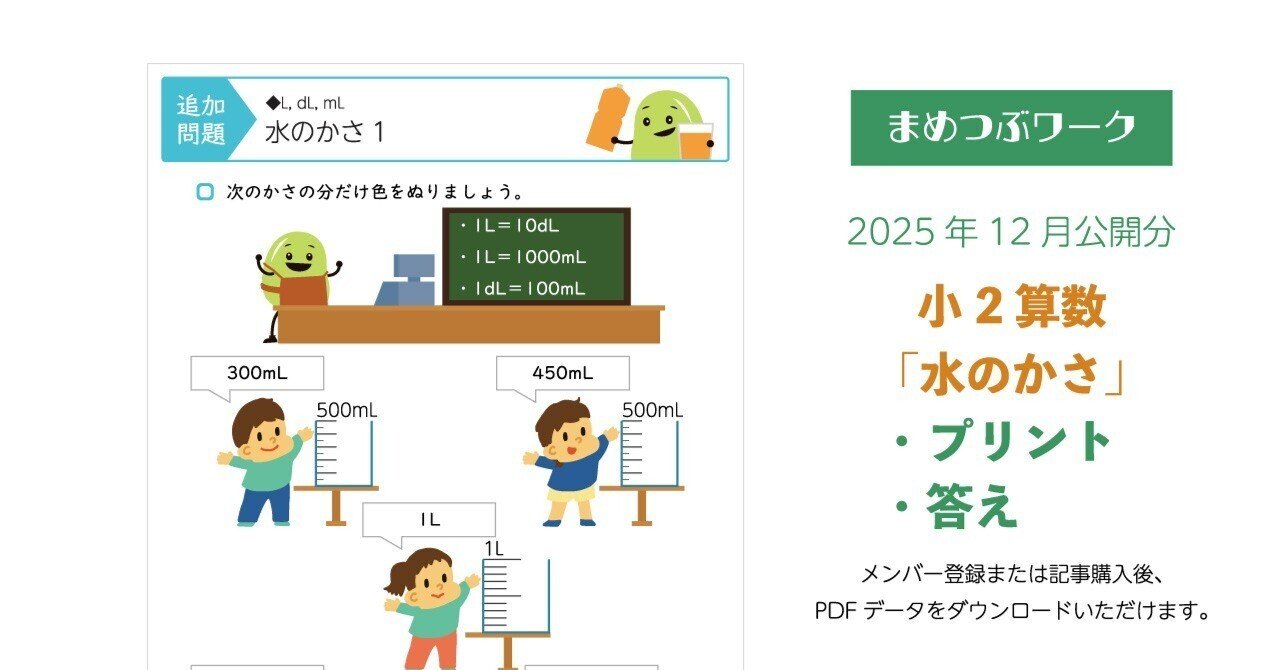 追加問題

◆L, dL, mL

水のかさ 1

次のかさの分だけ色をぬりましょう。

・1L＝10dL
・1L＝1000mL
・1dL＝100mL

300mL

500mL

450mL

500mL

1L

1L

まめつぶワーク

2025 年 12 月公開分

小 2 算数
「水のかさ」
・プリント
・答え

メンバー登録または記事購入後、
PDF データをダウンロードいただけます。